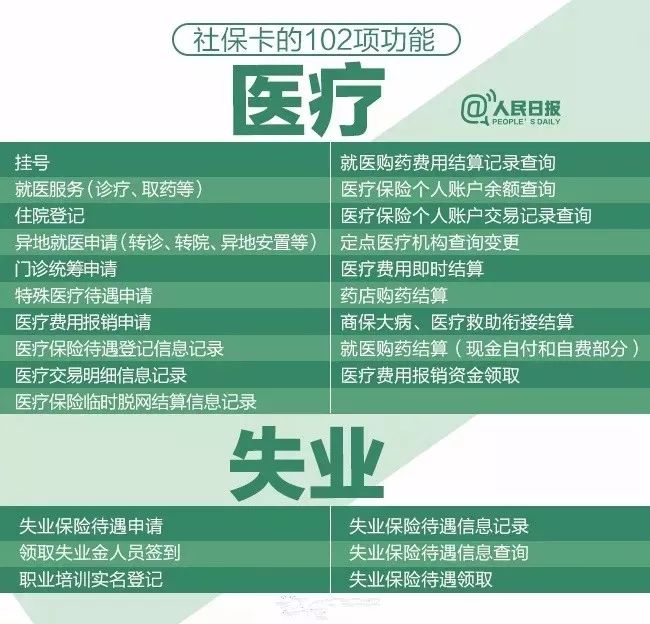 社保卡的102项功能

医疗

@人民日报
PEOPLE'S DAILY

挂号
就医服务（诊疗、取药等）
住院登记
异地就医申请（转诊、转院、异地安置等）
门诊统筹申请
特殊医疗待遇申请
医疗费用报销申请
医疗保险待遇登记信息记录
医疗交易明细信息记录
医疗保险临时脱网结算信息记录

就医购药费用结算记录查询
医疗保险个人账户余额查询
医疗保险个人账户交易记录查询
定点医疗机构查询变更
医疗费用即时结算
药店购药结算
商保大病、医疗救助衔接结算
就医购药结算（现金自付和自费部分）
医疗费用报销资金领取

失业

失业保险待遇申请
领取失业金人员签到
职业培训实名登记

失业保险待遇信息记录
失业保险待遇信息查询
失业保险待遇领取